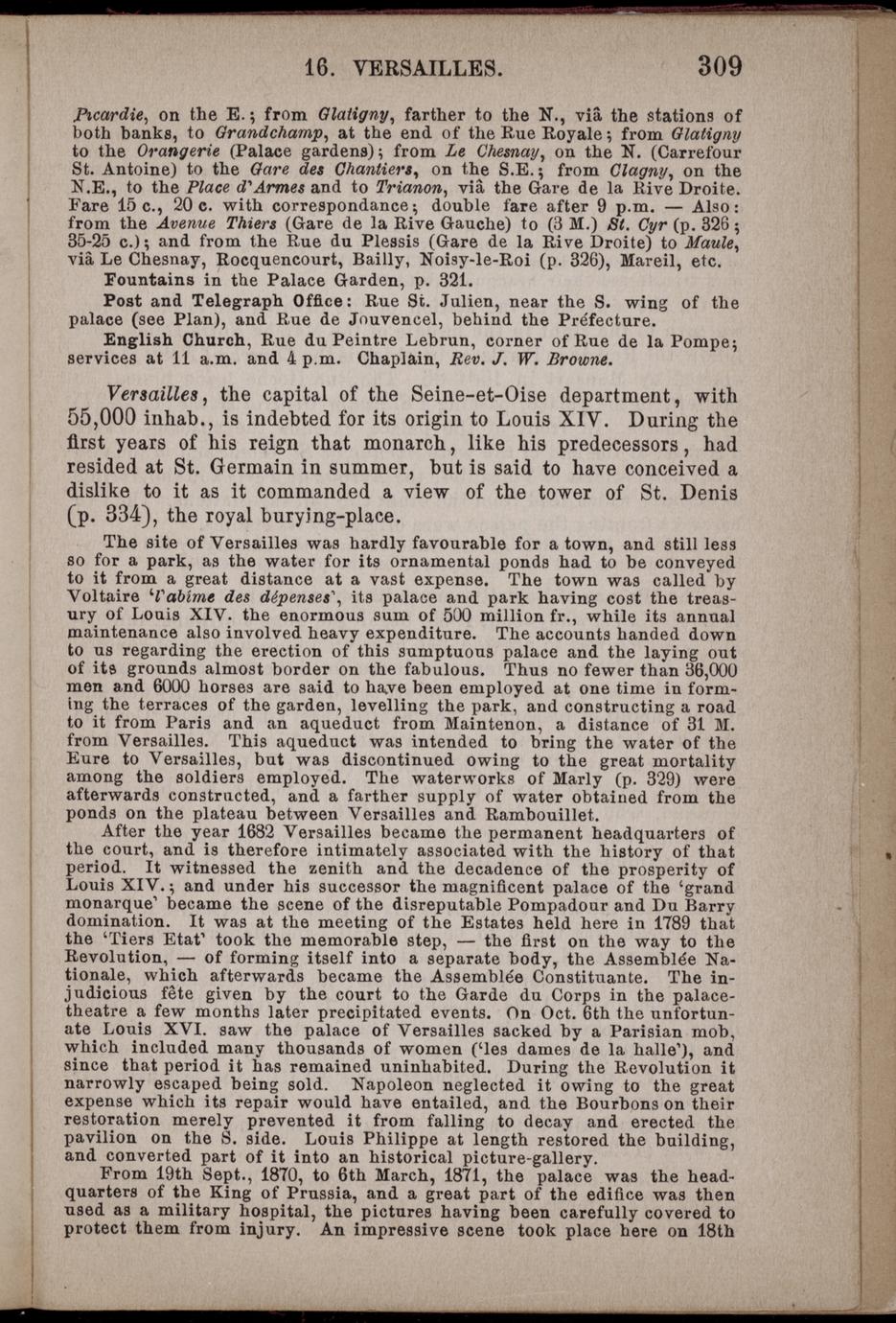 16. VERSAILLES. 309

Picardie, on the E.; from Glatigny, farther to the N., viâ the stations of both banks, to Grandchamp, at the end of the Rue Royale; from Glatigny to the Orangerie (Palace gardens); from Le Chesnay, on the N. (Carrefour St. Antoine) to the Gare des Chantiers, on the S.E.; from Clagny, on the N.E., to the Place d'Armes and to Trianon, viâ the Gare de la Rive Droite. Fare 15 c., 20 c. with correspondance; double fare after 9 p.m. — Also: from the Avenue Thiers (Gare de la Rive Gauche) to (3 M.) St. Cyr (p. 326; 35-25 c.); and from the Rue du Plessis (Gare de la Rive Droite) to Maule, viâ Le Chesnay, Rocquencourt, Bailly, Noisy-le-Roi (p. 326), Mareil, etc.

Fountains in the Palace Garden, p. 321.

Post and Telegraph Office: Rue St. Julien, near the S. wing of the palace (see Plan), and Rue de Jouvencel, behind the Préfecture.

English Church, Rue du Peintre Lebrun, corner of Rue de la Pompe; services at 11 a.m. and 4 p.m. Chaplain, Rev. J. W. Browne.

Versailles, the capital of the Seine-et-Oise department, with 55,000 inhab., is indebted for its origin to Louis XIV. During the first years of his reign that monarch, like his predecessors, had resided at St. Germain in summer, but is said to have conceived a dislike to it as it commanded a view of the tower of St. Denis (p. 334), the royal burying-place.

The site of Versailles was hardly favourable for a town, and still less so for a park, as the water for its ornamental ponds had to be conveyed to it from a great distance at a vast expense. The town was called by Voltaire 'l'abîme des dépenses', its palace and park having cost the treasury of Louis XIV. the enormous sum of 500 million fr., while its annual maintenance also involved heavy expenditure. The accounts handed down to us regarding the erection of this sumptuous palace and the laying out of its grounds almost border on the fabulous. Thus no fewer than 36,000 men and 6000 horses are said to have been employed at one time in forming the terraces of the garden, levelling the park, and constructing a road to it from Paris and an aqueduct from Maintenon, a distance of 31 M. from Versailles. This aqueduct was intended to bring the water of the Eure to Versailles, but was discontinued owing to the great mortality among the soldiers employed. The waterworks of Marly (p. 329) were afterwards constructed, and a farther supply of water obtained from the ponds on the plateau between Versailles and Rambouillet.

After the year 1682 Versailles became the permanent headquarters of the court, and is therefore intimately associated with the history of that period. It witnessed the zenith and the decadence of the prosperity of Louis XIV.; and under his successor the magnificent palace of the 'grand monarque' became the scene of the disreputable Pompadour and Du Barry domination. It was at the meeting of the Estates held here in 1789 that the 'Tiers Etat' took the memorable step, — the first on the way to the Revolution, — of forming itself into a separate body, the Assemblée Nationale, which afterwards became the Assemblée Constituante. The injudicious fête given by the court to the Garde du Corps in the palace-theatre a few months later precipitated events. On Oct. 6th the unfortunate Louis XVI. saw the palace of Versailles sacked by a Parisian mob, which included many thousands of women ('les dames de la halle'), and since that period it has remained uninhabited. During the Revolution it narrowly escaped being sold. Napoleon neglected it owing to the great expense which its repair would have entailed, and the Bourbons on their restoration merely prevented it from falling to decay and erected the pavilion on the S. side. Louis Philippe at length restored the building, and converted part of it into an historical picture-gallery.

From 19th Sept., 1870, to 6th March, 1871, the palace was the headquarters of the King of Prussia, and a great part of the edifice was then used as a military hospital, the pictures having been carefully covered to protect them from injury. An impressive scene took place here on 18th